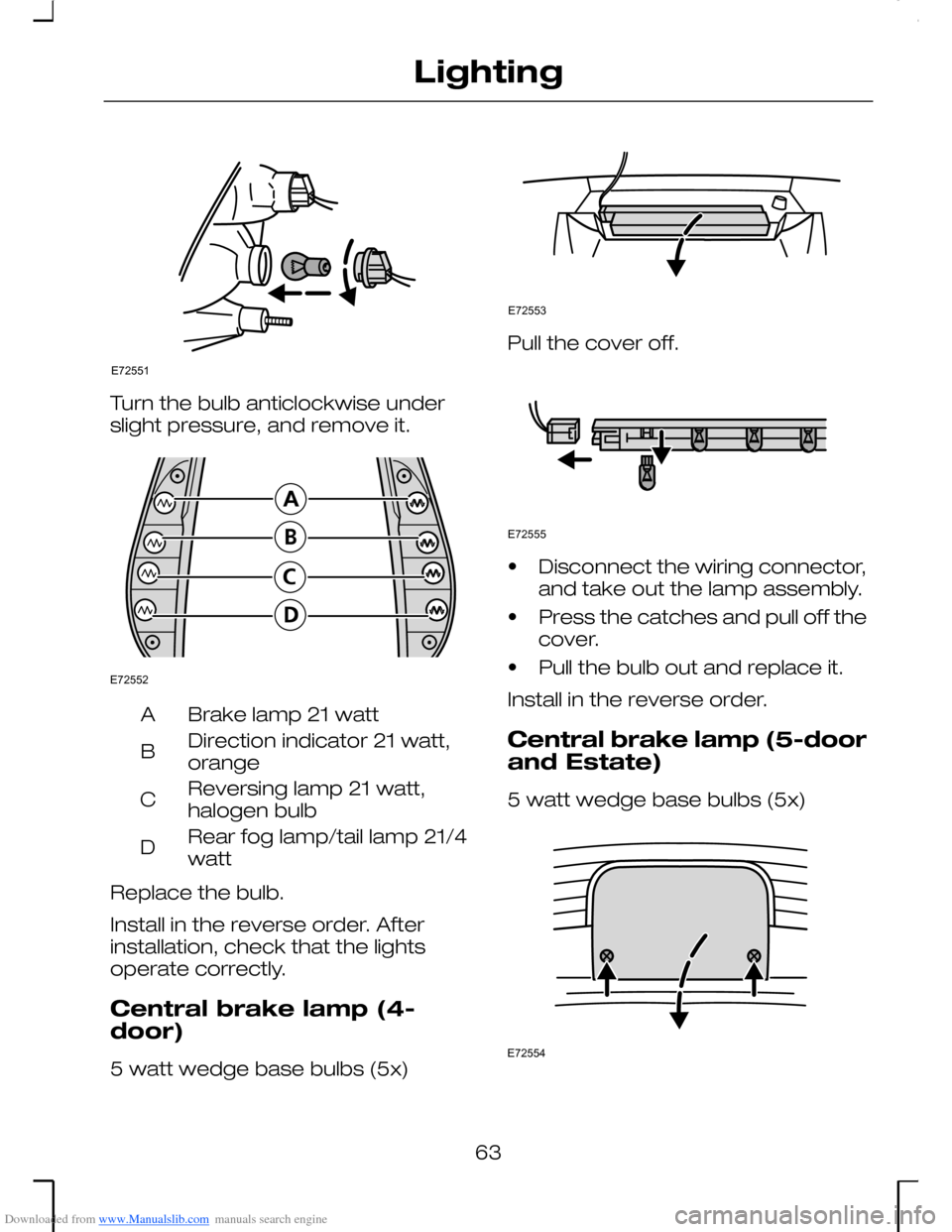 Lighting

E72551

Turn the bulb anticlockwise under slight pressure, and remove it.

A

B

C

D

E72552

| A | Brake lamp 21 watt |
|---|---|
| B | Direction indicator 21 watt, orange |
| C | Reversing lamp 21 watt, halogen bulb |
| D | Rear fog lamp/tail lamp 21/4 watt |

Replace the bulb.

Install in the reverse order. After installation, check that the lights operate correctly.

Central brake lamp (4-door)

5 watt wedge base bulbs (5x)

E72553

Pull the cover off.

E72555

• Disconnect the wiring connector, and take out the lamp assembly.

• Press the catches and pull off the cover.

• Pull the bulb out and replace it.

Install in the reverse order.

Central brake lamp (5-door and Estate)

5 watt wedge base bulbs (5x)

E72554

63

Downloaded from www.Manualslib.com manuals search engine

carmanualsonline.info